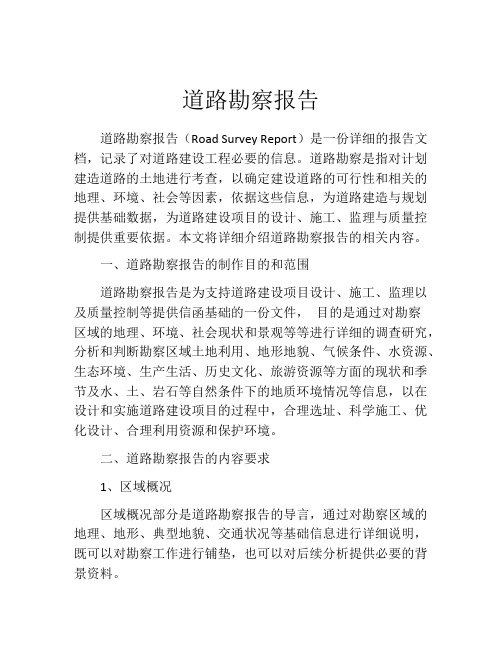 道路勘察报告

道路勘察报告（Road Survey Report）是一份详细的报告文档，记录了对道路建设工程必要的信息。道路勘察是指对计划建造道路的土地进行考查，以确定建设道路的可行性和相关的地理、环境、社会等因素，依据这些信息，为道路建造与规划提供基础数据，为道路建设项目的设计、施工、监理与质量控制提供重要依据。本文将详细介绍道路勘察报告的相关内容。

一、道路勘察报告的制作目的和范围

道路勘察报告是为支持道路建设项目设计、施工、监理以及质量控制等提供信函基础的一份文件， 目的是通过对勘察区域的地理、环境、社会现状和景观等等进行详细的调查研究，分析和判断勘察区域土地利用、地形地貌、气候条件、水资源、生态环境、生产生活、历史文化、旅游资源等方面的现状和季节及水、土、岩石等自然条件下的地质环境情况等信息，以在设计和实施道路建设项目的过程中，合理选址、科学施工、优化设计、合理利用资源和保护环境。

二、道路勘察报告的内容要求

1、区域概况

区域概况部分是道路勘察报告的导言，通过对勘察区域的地理、地形、典型地貌、交通状况等基础信息进行详细说明，既可以对勘察工作进行铺垫，也可以对后续分析提供必要的背景资料。